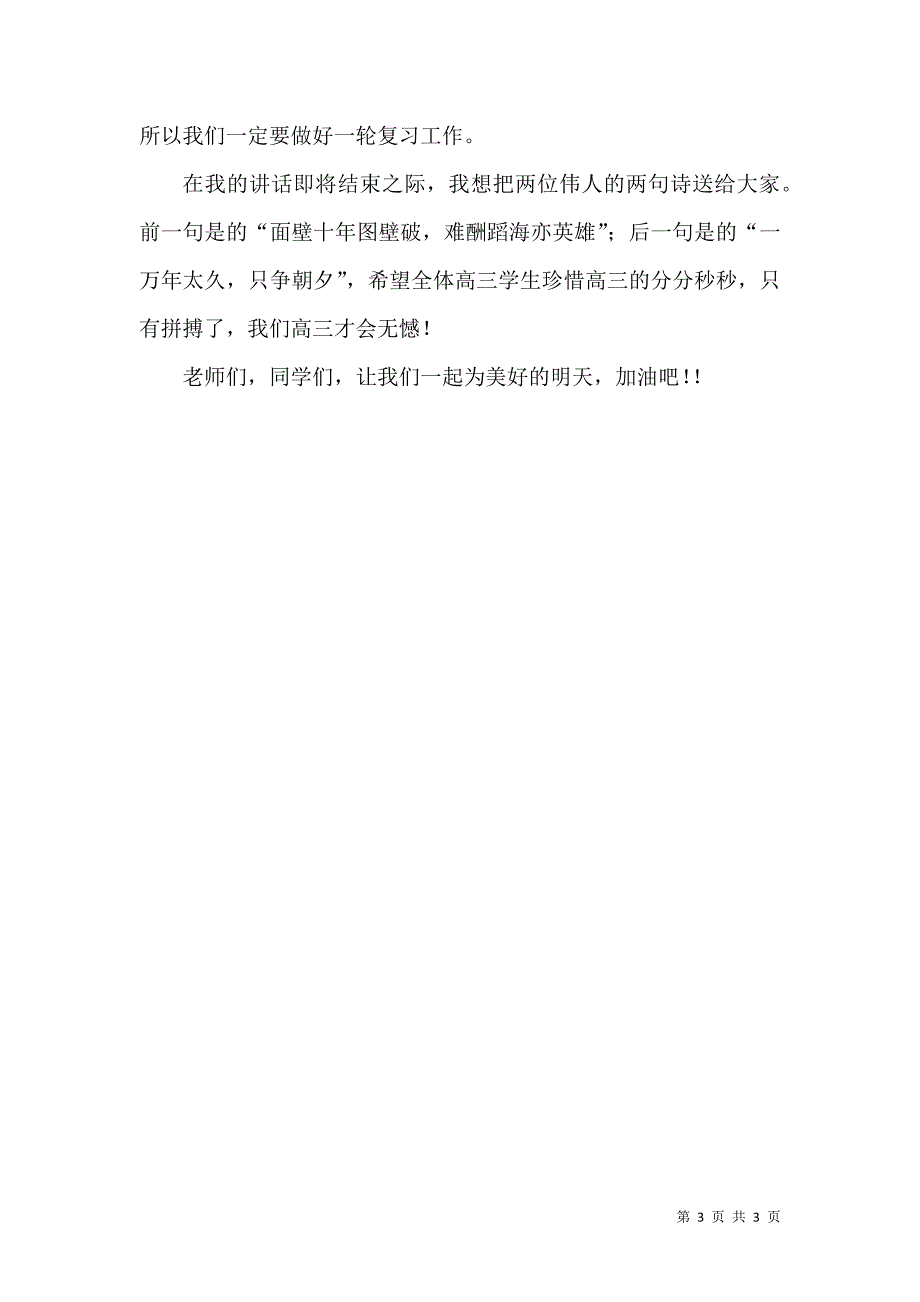 所以我们一定要做好一轮复习工作。

在我的讲话即将结束之际，我想把两位伟人的两句诗送给大家。前一句是的“面壁十年图壁破，难酬蹈海亦英雄”；后一句是的“一万年太久，只争朝夕”，希望全体高三学生珍惜高三的分分秒秒，只有拼搏了，我们高三才会无憾！

老师们，同学们，让我们一起为美好的明天，加油吧！！

第 3 页 共 3 页